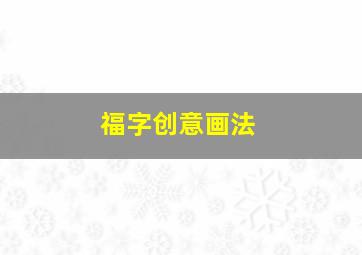 福字创意画法